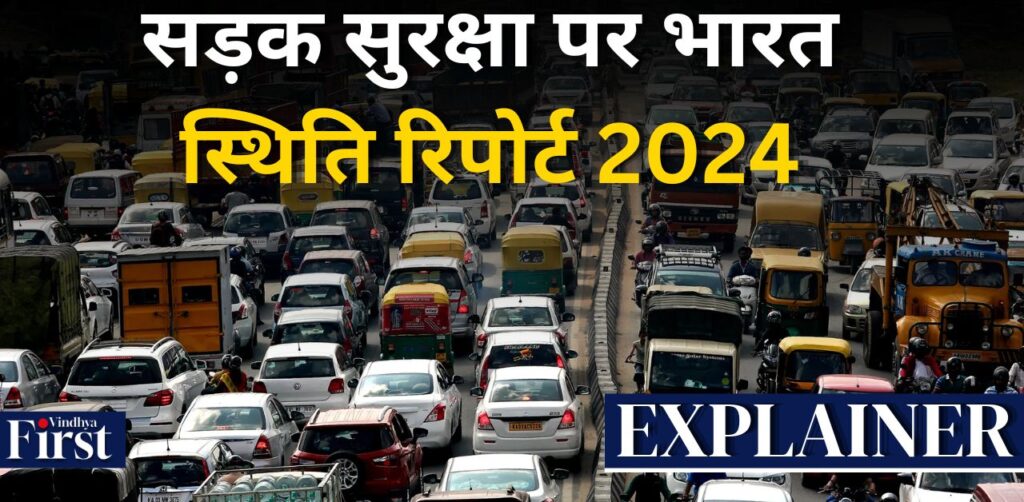 सड़क सुरक्षा पर भारत
स्थिति रिपोर्ट 2024

Vindhya First

EXPLAINER